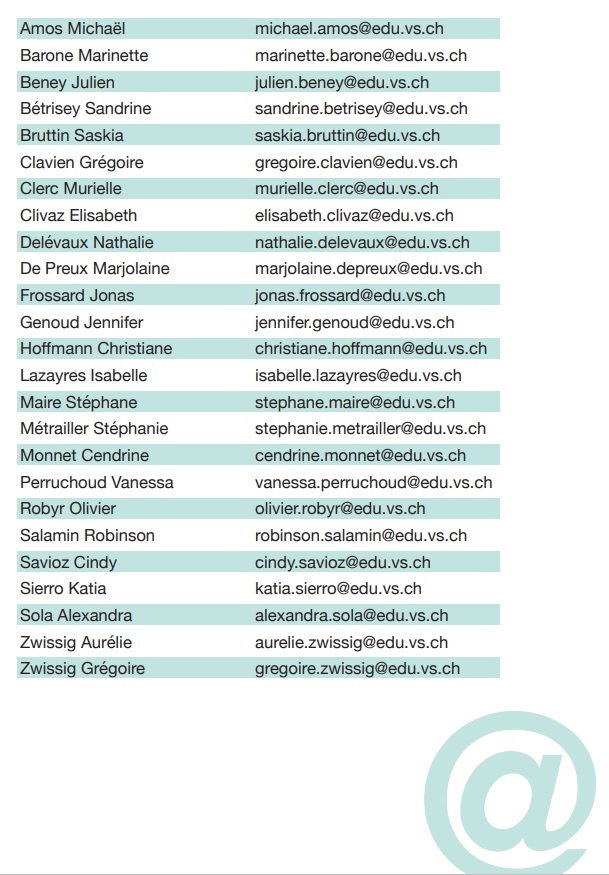 | | |
|---|---|
| Amos Michaël | michael.amos@edu.vs.ch |
| Barone Marinette | marinette.barone@edu.vs.ch |
| Beney Julien | julien.beney@edu.vs.ch |
| Bétrisey Sandrine | sandrine.betrisey@edu.vs.ch |
| Bruttin Saskia | saskia.bruttin@edu.vs.ch |
| Clavien Grégoire | gregoire.clavien@edu.vs.ch |
| Clerc Murielle | murielle.clerc@edu.vs.ch |
| Clivaz Elisabeth | elisabeth.clivaz@edu.vs.ch |
| Delévaux Nathalie | nathalie.delevaux@edu.vs.ch |
| De Preux Marjolaine | marjolaine.depreux@edu.vs.ch |
| Frossard Jonas | jonas.frossard@edu.vs.ch |
| Genoud Jennifer | jennifer.genoud@edu.vs.ch |
| Hoffmann Christiane | christiane.hoffmann@edu.vs.ch |
| Lazayres Isabelle | isabelle.lazayres@edu.vs.ch |
| Maire Stéphane | stephane.maire@edu.vs.ch |
| Métrailler Stéphanie | stephanie.metrailler@edu.vs.ch |
| Monnet Cendrine | cendrine.monnet@edu.vs.ch |
| Perruchoud Vanessa | vanessa.perruchoud@edu.vs.ch |
| Robyr Olivier | olivier.robyr@edu.vs.ch |
| Salamin Robinson | robinson.salamin@edu.vs.ch |
| Savioz Cindy | cindy.savioz@edu.vs.ch |
| Sierro Katia | katia.sierro@edu.vs.ch |
| Sola Alexandra | alexandra.sola@edu.vs.ch |
| Zwissig Aurélie | aurelie.zwissig@edu.vs.ch |
| Zwissig Grégoire | gregoire.zwissig@edu.vs.ch |

@